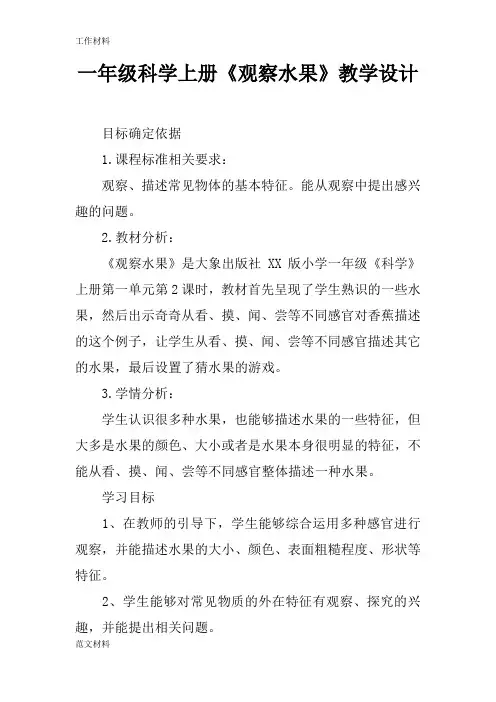 工作材料

一年级科学上册《观察水果》教学设计

目标确定依据

1.课程标准相关要求：

观察、描述常见物体的基本特征。能从观察中提出感兴趣的问题。

2.教材分析：

《观察水果》是大象出版社 XX 版小学一年级《科学》上册第一单元第 2 课时，教材首先呈现了学生熟识的一些水果，然后出示奇奇从看、摸、闻、尝等不同感官对香蕉描述的这个例子，让学生从看、摸、闻、尝等不同感官描述其它的水果，最后设置了猜水果的游戏。

3.学情分析：

学生认识很多种水果，也能够描述水果的一些特征，但大多是水果的颜色、大小或者是水果本身很明显的特征，不能从看、摸、闻、尝等不同感官整体描述一种水果。

学习目标

1、在教师的引导下，学生能够综合运用多种感官进行观察，并能描述水果的大小、颜色、表面粗糙程度、形状等特征。

2、学生能够对常见物质的外在特征有观察、探究的兴趣，并能提出相关问题。

范文材料